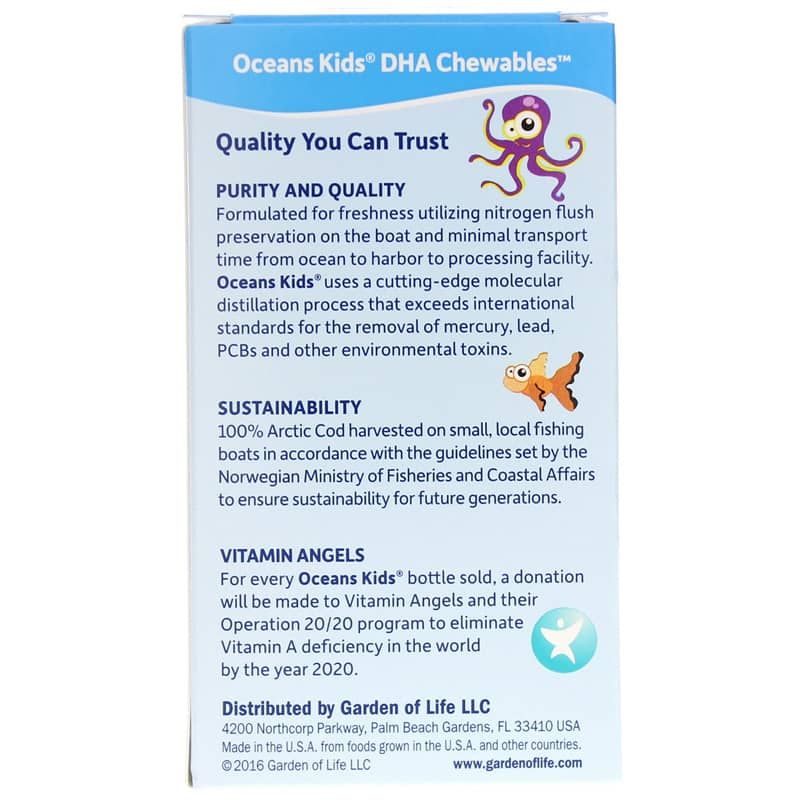 Oceans Kids® DHA Chewables™

Quality You Can Trust

PURITY AND QUALITY
Formulated for freshness utilizing nitrogen flush preservation on the boat and minimal transport time from ocean to harbor to processing facility. Oceans Kids® uses a cutting-edge molecular distillation process that exceeds international standards for the removal of mercury, lead, PCBs and other environmental toxins.

SUSTAINABILITY
100% Arctic Cod harvested on small, local fishing boats in accordance with the guidelines set by the Norwegian Ministry of Fisheries and Coastal Affairs to ensure sustainability for future generations.

VITAMIN ANGELS
For every Oceans Kids® bottle sold, a donation will be made to Vitamin Angels and their Operation 20/20 program to eliminate Vitamin A deficiency in the world by the year 2020.

Distributed by Garden of Life LLC
4200 Northcorp Parkway, Palm Beach Gardens, FL 33410 USA
Made in the U.S.A. from foods grown in the U.S.A. and other countries.
©2016 Garden of Life LLC
www.gardenoflife.com